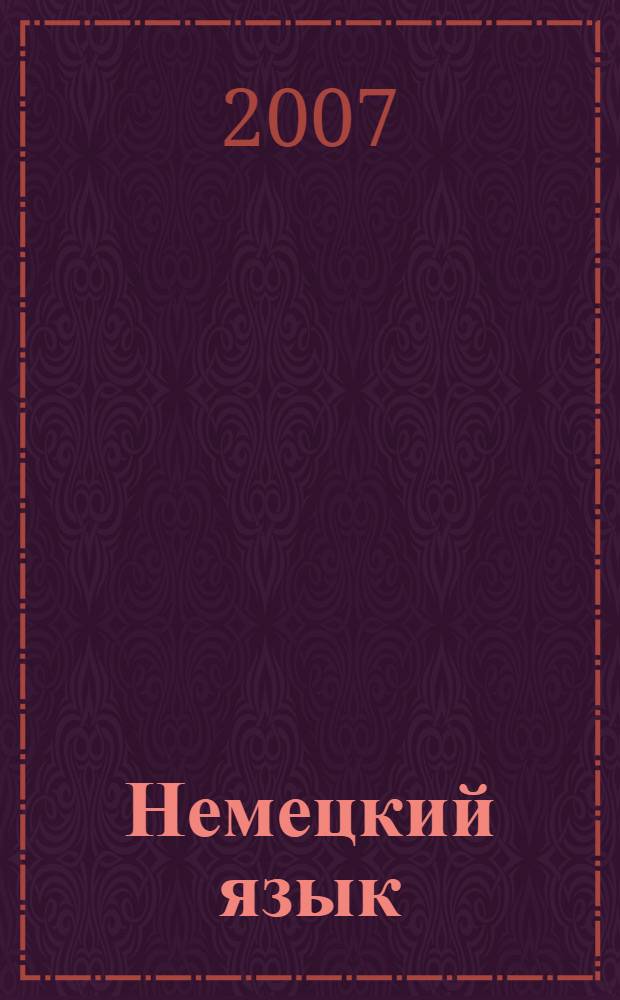 2007

Немецкий язык